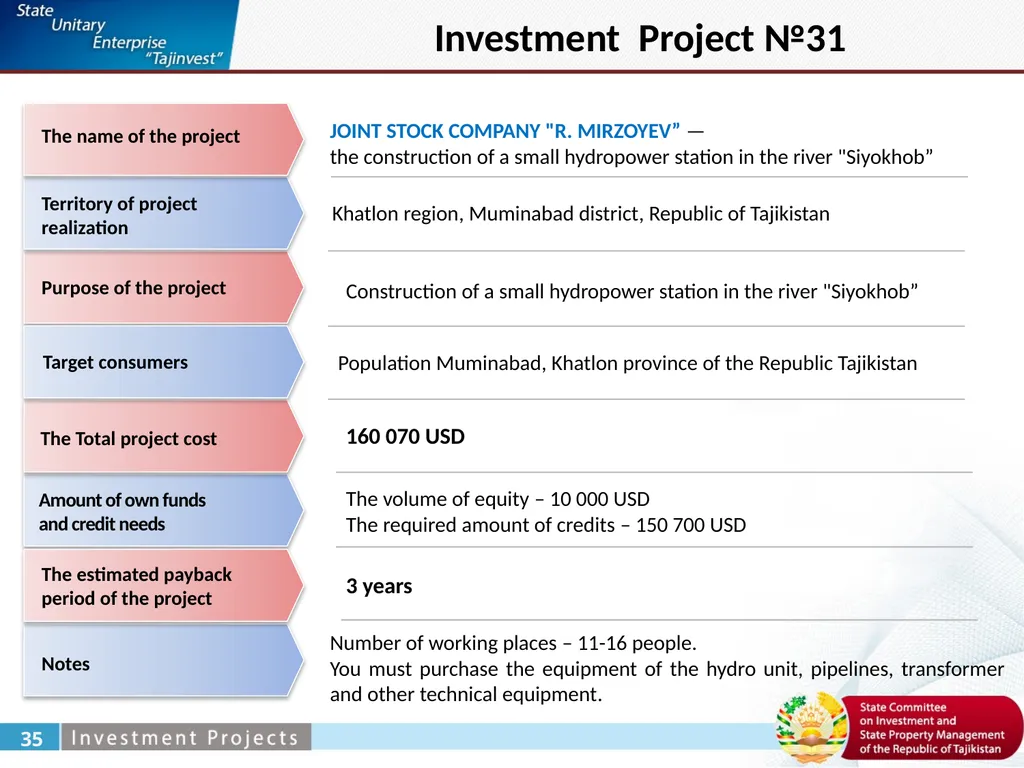 State Unitary Enterprise "Tajinvest"

Investment Project №31

The name of the project

JOINT STOCK COMPANY "R. MIRZOYEV" — the construction of a small hydropower station in the river "Siyokhob"

Territory of project realization

Khatlon region, Muminabad district, Republic of Tajikistan

Purpose of the project

Construction of a small hydropower station in the river "Siyokhob"

Target consumers

Population Muminabad, Khatlon province of the Republic Tajikistan

The Total project cost

160 070 USD

Amount of own funds and credit needs

The volume of equity – 10 000 USD
The required amount of credits – 150 700 USD

The estimated payback period of the project

3 years

Notes

Number of working places – 11-16 people.
You must purchase the equipment of the hydro unit, pipelines, transformer and other technical equipment.

35 Investment Projects

State Committee on Investment and State Property Management of the Republic of Tajikistan